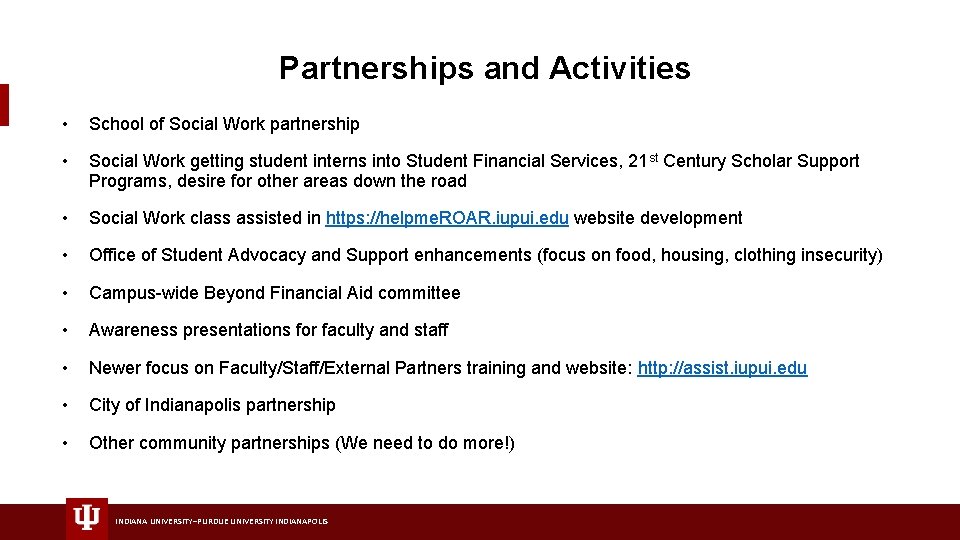 Partnerships and Activities

• School of Social Work partnership

• Social Work getting student interns into Student Financial Services, 21$^{st}$ Century Scholar Support Programs, desire for other areas down the road

• Social Work class assisted in https://helpme.ROAR.iupui.edu website development

• Office of Student Advocacy and Support enhancements (focus on food, housing, clothing insecurity)

• Campus-wide Beyond Financial Aid committee

• Awareness presentations for faculty and staff

• Newer focus on Faculty/Staff/External Partners training and website: http://assist.iupui.edu

• City of Indianapolis partnership

• Other community partnerships (We need to do more!)

INDIANA UNIVERSITY–PURDUE UNIVERSITY INDIANAPOLIS